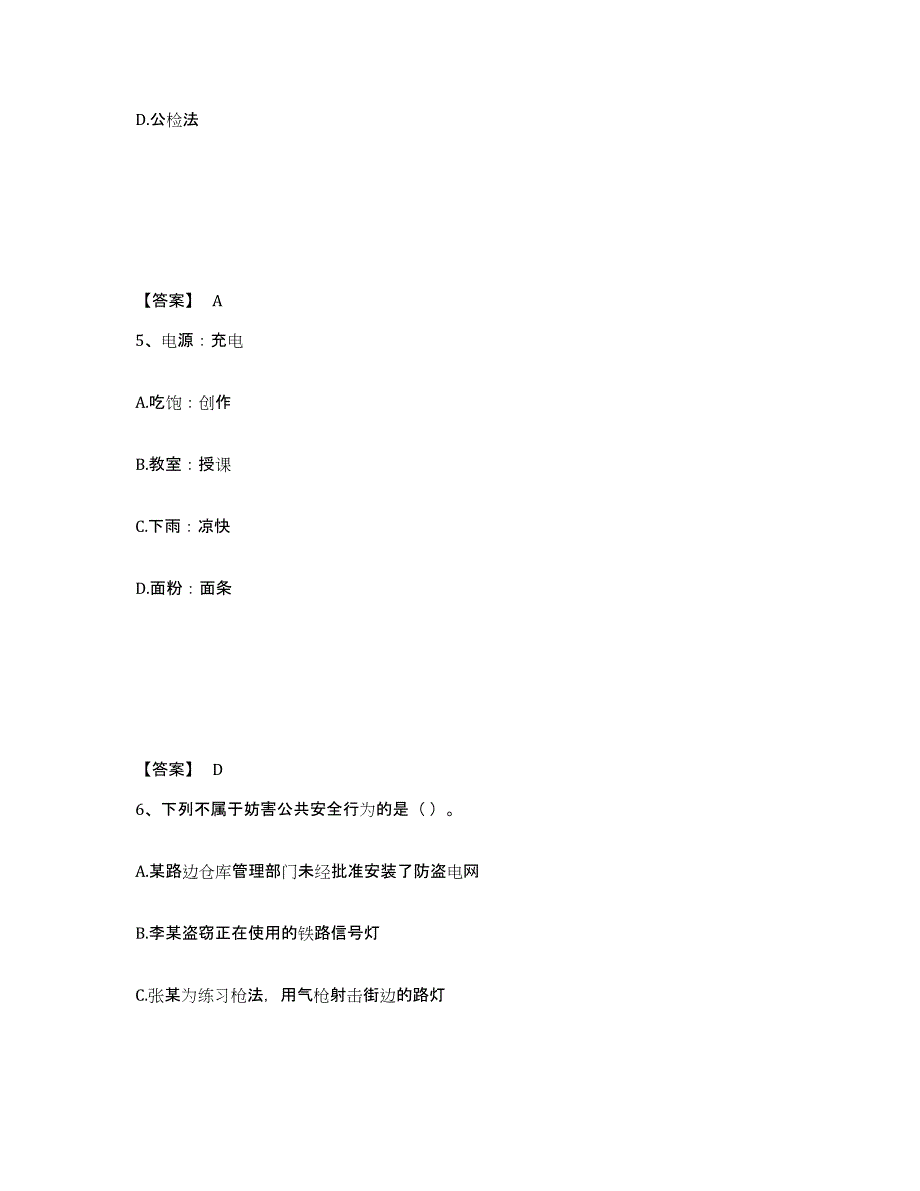 D.公检法

【答案】 A

5、电源：充电

A.吃饱：创作

B.教室：授课

C.下雨：凉快

D.面粉：面条

【答案】 D

6、下列不属于妨害公共安全行为的是（ ）。

A.某路边仓库管理部门未经批准安装了防盗电网

B.李某盗窃正在使用的铁路信号灯

C.张某为练习枪法，用气枪射击街边的路灯